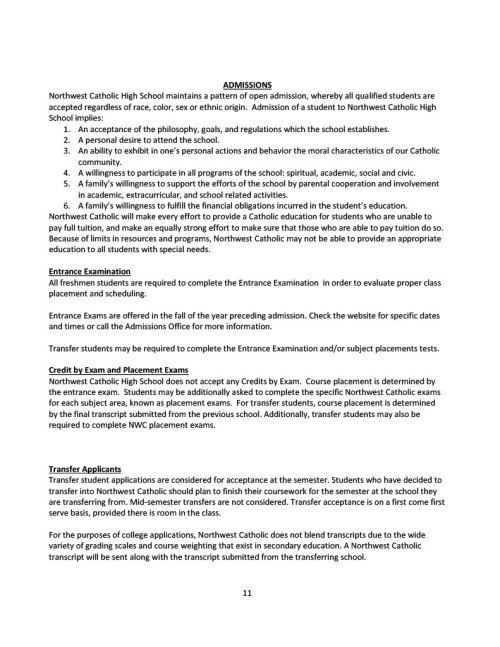 ADMISSIONS

Northwest Catholic High School maintains a pattern of open admission, whereby all qualified students are accepted regardless of race, color, sex or ethnic origin. Admission of a student to Northwest Catholic High School implies:

1. An acceptance of the philosophy, goals, and regulations which the school establishes.
2. A personal desire to attend the school.
3. An ability to exhibit in one's personal actions and behavior the moral characteristics of our Catholic community.
4. A willingness to participate in all programs of the school: spiritual, academic, social and civic.
5. A family's willingness to support the efforts of the school by parental cooperation and involvement in academic, extracurricular, and school related activities.
6. A family's willingness to fulfill the financial obligations incurred in the student's education.

Northwest Catholic will make every effort to provide a Catholic education for students who are unable to pay full tuition, and make an equally strong effort to make sure that those who are able to pay tuition do so. Because of limits in resources and programs, Northwest Catholic may not be able to provide an appropriate education to all students with special needs.

Entrance Examination

All freshmen students are required to complete the Entrance Examination in order to evaluate proper class placement and scheduling.

Entrance Exams are offered in the fall of the year preceding admission. Check the website for specific dates and times or call the Admissions Office for more information.

Transfer students may be required to complete the Entrance Examination and/or subject placements tests.

Credit by Exam and Placement Exams

Northwest Catholic High School does not accept any Credits by Exam. Course placement is determined by the entrance exam. Students may be additionally asked to complete the specific Northwest Catholic exams for each subject area, known as placement exams. For transfer students, course placement is determined by the final transcript submitted from the previous school. Additionally, transfer students may also be required to complete NWC placement exams.

Transfer Applicants

Transfer student applications are considered for acceptance at the semester. Students who have decided to transfer into Northwest Catholic should plan to finish their coursework for the semester at the school they are transferring from. Mid-semester transfers are not considered. Transfer acceptance is on a first come first serve basis, provided there is room in the class.

For the purposes of college applications, Northwest Catholic does not blend transcripts due to the wide variety of grading scales and course weighting that exist in secondary education. A Northwest Catholic transcript will be sent along with the transcript submitted from the transferring school.

11